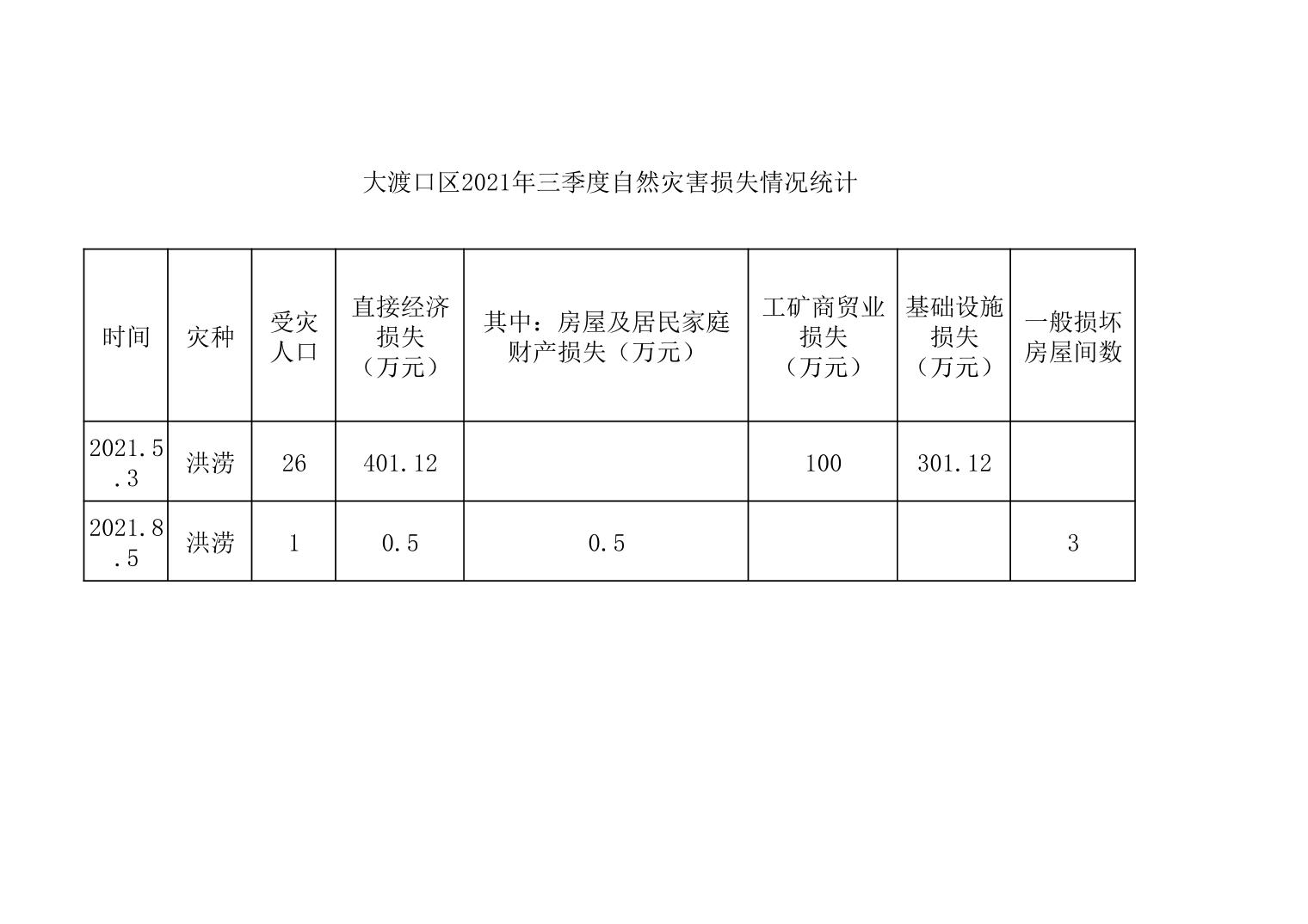 大渡口区2021年三季度自然灾害损失情况统计

| 时间 | 灾种 | 受灾人口 | 直接经济损失（万元） | 其中：房屋及居民家庭财产损失（万元） | 工矿商贸业损失（万元） | 基础设施损失（万元） | 一般损坏房屋间数 |
|---|---|---|---|---|---|---|---|
| 2021.5.3 | 洪涝 | 26 | 401.12 | | 100 | 301.12 | |
| 2021.8.5 | 洪涝 | 1 | 0.5 | 0.5 | | | 3 |